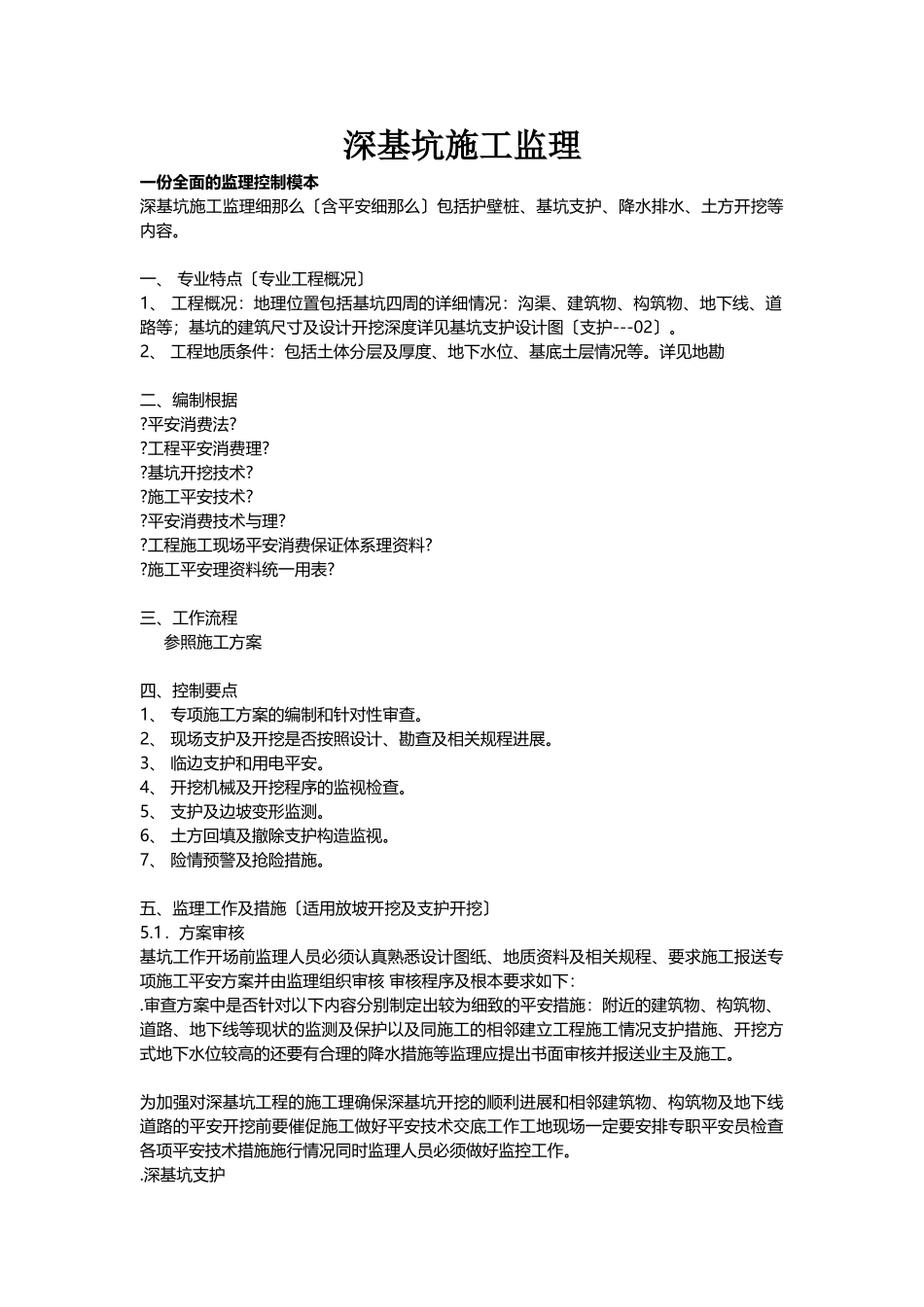 深基坑施工监理

一份全面的监理控制模本
深基坑施工监理细那么〔含平安细那么〕包括护壁桩、基坑支护、降水排水、土方开挖等内容。

一、 专业特点〔专业工程概况〕
1、 工程概况：地理位置包括基坑四周的详细情况：沟渠、建筑物、构筑物、地下线、道路等；基坑的建筑尺寸及设计开挖深度详见基坑支护设计图〔支护---02〕。
2、 工程地质条件：包括土体分层及厚度、地下水位、基底土层情况等。详见地勘

二、编制根据
?平安消费法?
?工程平安消费理?
?基坑开挖技术?
?施工平安技术?
?平安消费技术与理?
?工程施工现场平安消费保证体系理资料?
?施工平安理资料统一用表?

三、工作流程
参照施工方案

四、控制要点
1、 专项施工方案的编制和针对性审查。
2、 现场支护及开挖是否按照设计、勘查及相关规程进展。
3、 临边支护和用电平安。
4、 开挖机械及开挖程序的监视检查。
5、 支护及边坡变形监测。
6、 土方回填及撤除支护构造监视。
7、 险情预警及抢险措施。

五、监理工作及措施〔适用放坡开挖及支护开挖〕
5.1．方案审核
基坑工作开场前监理人员必须认真熟悉设计图纸、地质资料及相关规程、要求施工报送专项施工平安方案并由监理组织审核 审核程序及根本要求如下：
.审查方案中是否针对以下内容分别制定出较为细致的平安措施：附近的建筑物、构筑物、道路、地下线等现状的监测及保护以及同施工的相邻建立工程施工情况支护措施、开挖方式地下水位较高的还要有合理的降水措施等监理应提出书面审核并报送业主及施工。

为加强对深基坑工程的施工理确保深基坑开挖的顺利进展和相邻建筑物、构筑物及地下线道路的平安开挖前要催促施工做好平安技术交底工作工地现场一定要安排专职平安员检查各项平安技术措施施行情况同时监理人员必须做好监控工作。
.深基坑支护